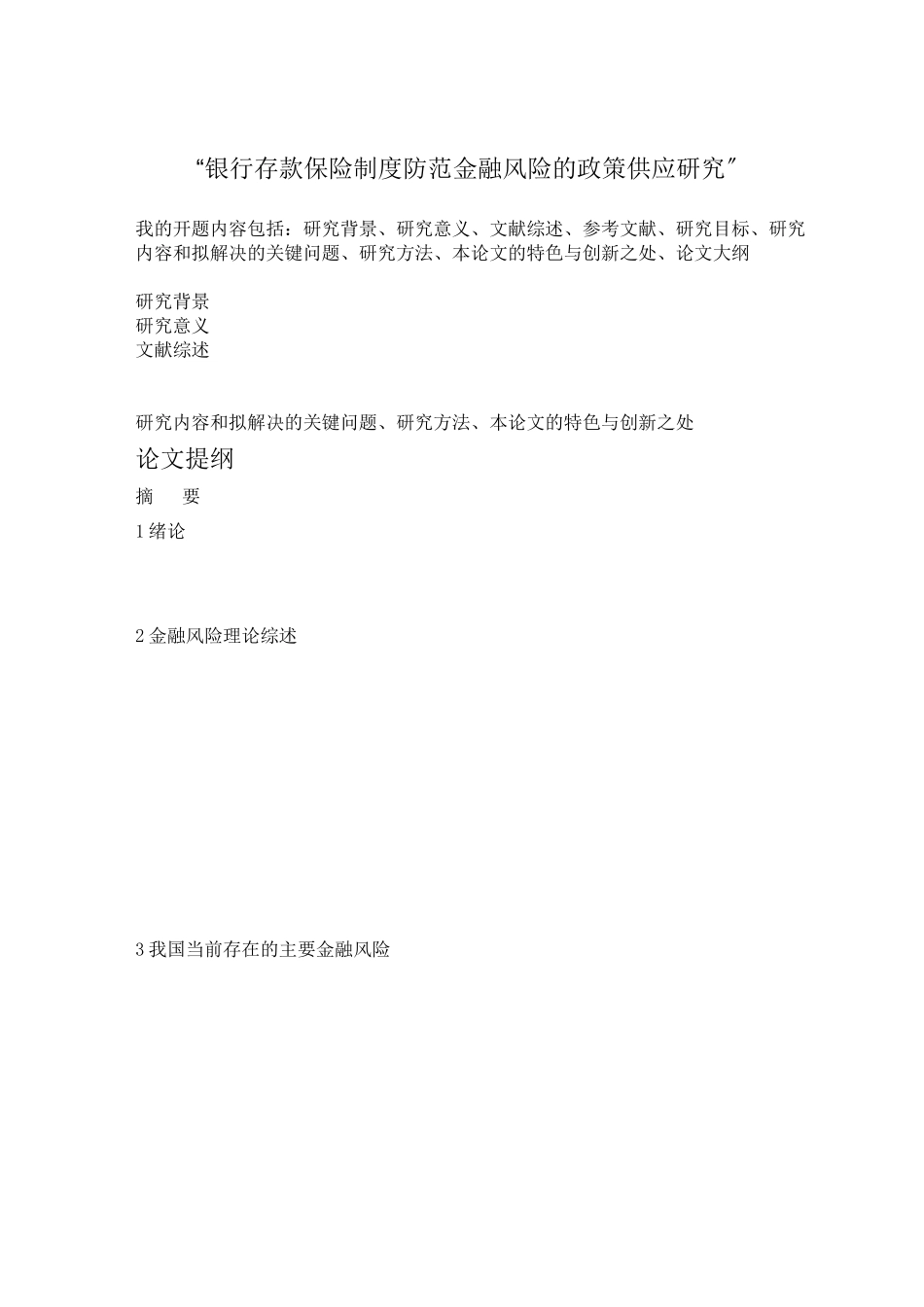 “银行存款保险制度防范金融风险的政策供应研究”

我的开题内容包括：研究背景、研究意义、文献综述、参考文献、研究目标、研究内容和拟解决的关键问题、研究方法、本论文的特色与创新之处、论文大纲

研究背景
研究意义
文献综述

研究内容和拟解决的关键问题、研究方法、本论文的特色与创新之处

论文提纲

摘　要

1 绪论

2 金融风险理论综述

3 我国当前存在的主要金融风险